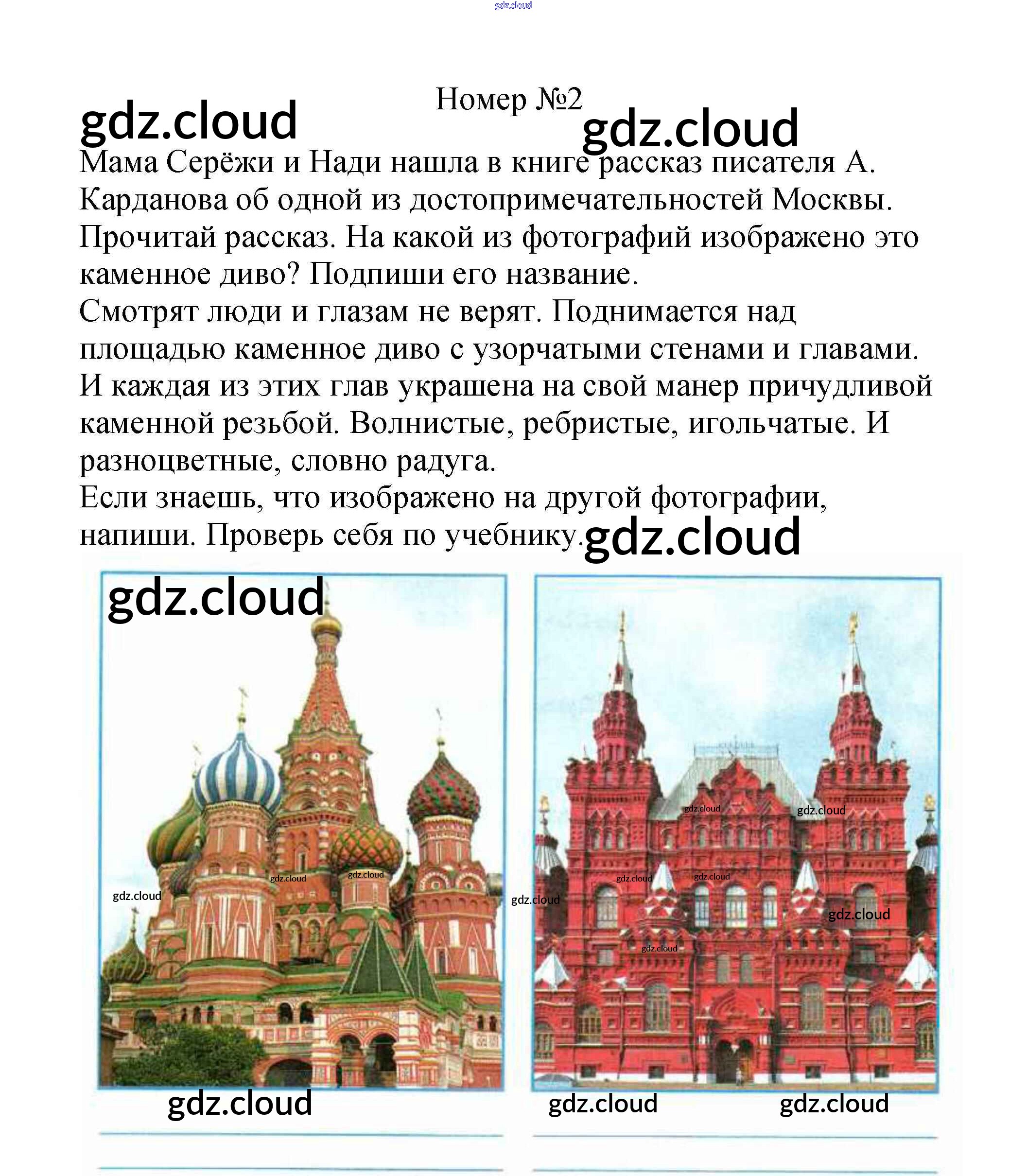 gdz.cloud

Номер №2

gdz.cloud gdz.cloud

Мама Серёжи и Нади нашла в книге рассказ писателя А. Карданова об одной из достопримечательностей Москвы. Прочитай рассказ. На какой из фотографий изображено это каменное диво? Подпиши его название.
Смотрят люди и глазам не верят. Поднимается над площадью каменное диво с узорчатыми стенами и главами. И каждая из этих глав украшена на свой манер причудливой каменной резьбой. Волнистые, ребристые, игольчатые. И разноцветные, словно радуга.
Если знаешь, что изображено на другой фотографии, напиши. Проверь себя по учебнику.

gdz.cloud

gdz.cloud

gdz.cloud gdz.cloud gdz.cloud gdz.cloud gdz.cloud gdz.cloud gdz.cloud gdz.cloud gdz.cloud gdz.cloud

gdz.cloud gdz.cloud gdz.cloud